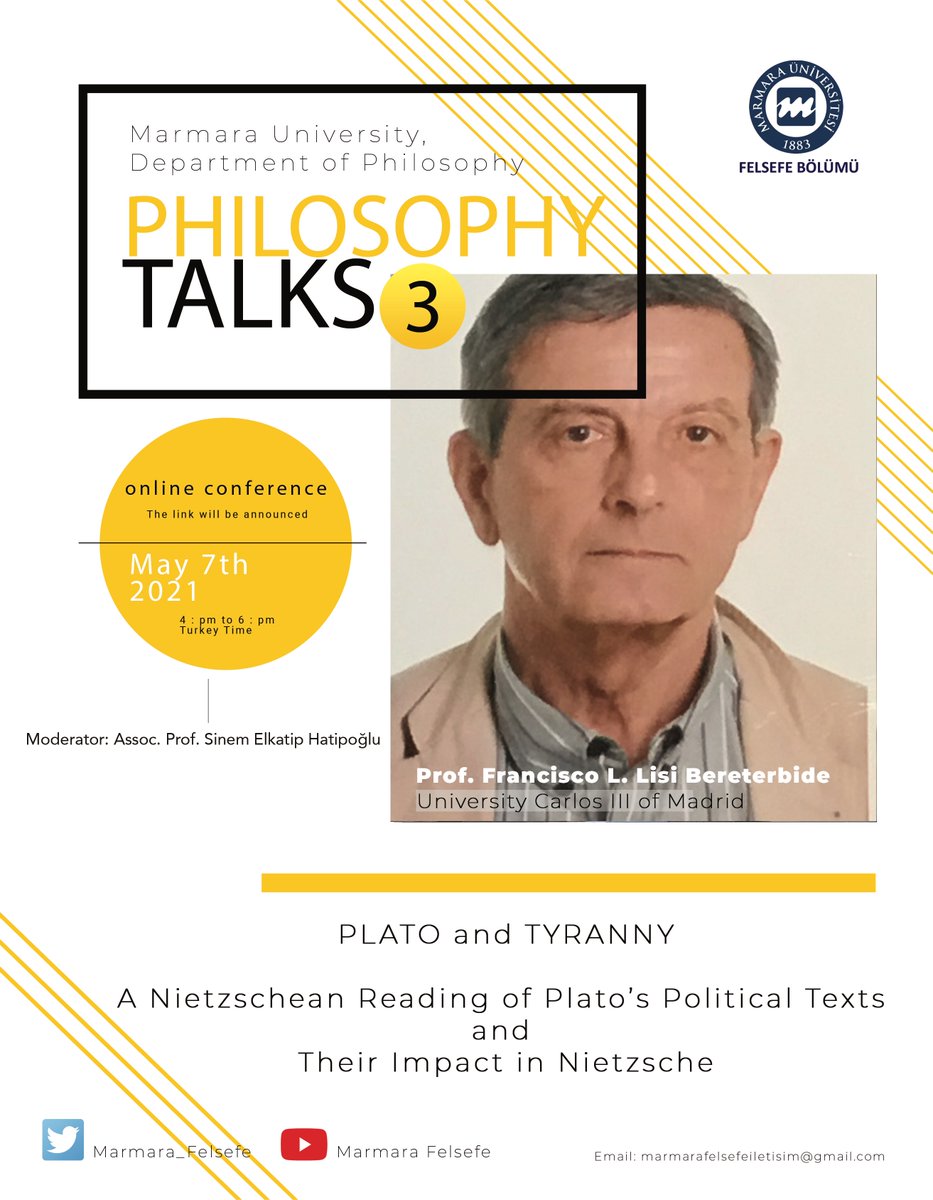 Marmara University, Department of Philosophy

PHILOSOPHY TALKS 3

MARMARA ÜNİVERSİTESİ 1883

FELSEFE BÖLÜMÜ

online conference
The link will be announced

May 7th 2021
4 : pm to 6 : pm
Turkey Time

Moderator: Assoc. Prof. Sinem Elkatip Hatipoğlu

Prof. Francisco L. Lisi Bereterbide
University Carlos III of Madrid

PLATO and TYRANNY

A Nietzschean Reading of Plato's Political Texts and Their Impact in Nietzsche

Marmara_Felsefe

Marmara Felsefe

Email: marmarafelsefeiletisim@gmail.com